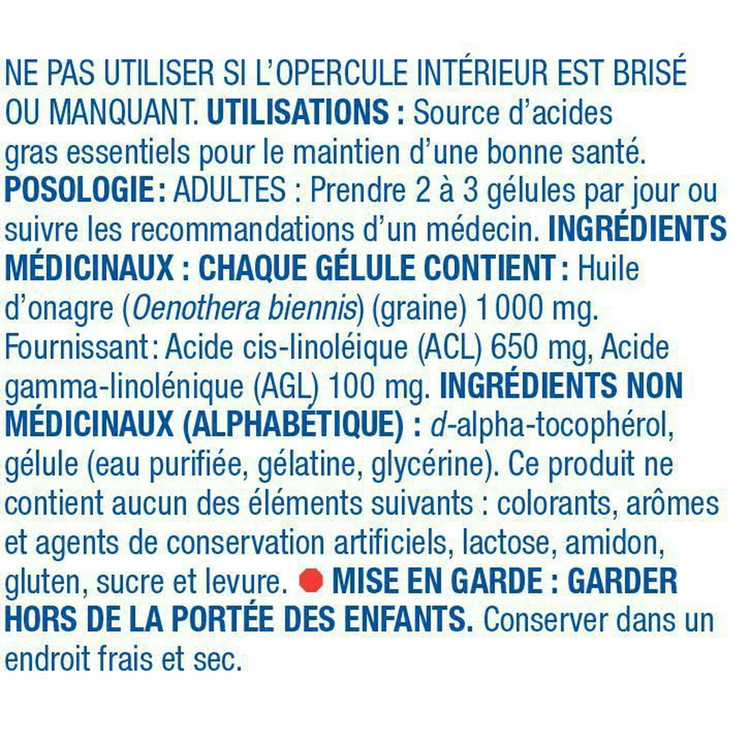 NE PAS UTILISER SI L'OPERCULE INTÉRIEUR EST BRISÉ OU MANQUANT. UTILISATIONS : Source d'acides gras essentiels pour le maintien d'une bonne santé. POSOLOGIE : ADULTES : Prendre 2 à 3 gélules par jour ou suivre les recommandations d'un médecin. INGRÉDIENTS MÉDICINAUX : CHAQUE GÉLULE CONTIENT : Huile d'onagre (Oenothera biennis) (graine) 1 000 mg. Fournissant : Acide cis-linoléique (ACL) 650 mg, Acide gamma-linolénique (AGL) 100 mg. INGRÉDIENTS NON MÉDICINAUX (ALPHABÉTIQUE) : d-alpha-tocophérol, gélule (eau purifiée, gélatine, glycérine). Ce produit ne contient aucun des éléments suivants : colorants, arômes et agents de conservation artificiels, lactose, amidon, gluten, sucre et levure. MISE EN GARDE : GARDER HORS DE LA PORTÉE DES ENFANTS. Conserver dans un endroit frais et sec.